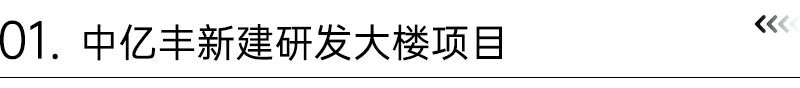 01. 中亿丰新建研发大楼项目